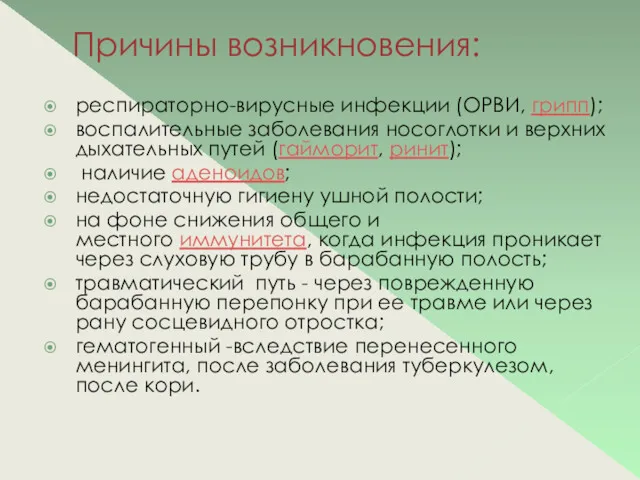 Причины возникновения:

респираторно-вирусные инфекции (ОРВИ, грипп);
воспалительные заболевания носоглотки и верхних дыхательных путей (гайморит, ринит);
наличие аденоидов;
недостаточную гигиену ушной полости;
на фоне снижения общего и местного иммунитета, когда инфекция проникает через слуховую трубу в барабанную полость;
травматический путь - через поврежденную барабанную перепонку при ее травме или через рану сосцевидного отростка;
гематогенный -вследствие перенесенного менингита, после заболевания туберкулезом, после кори.